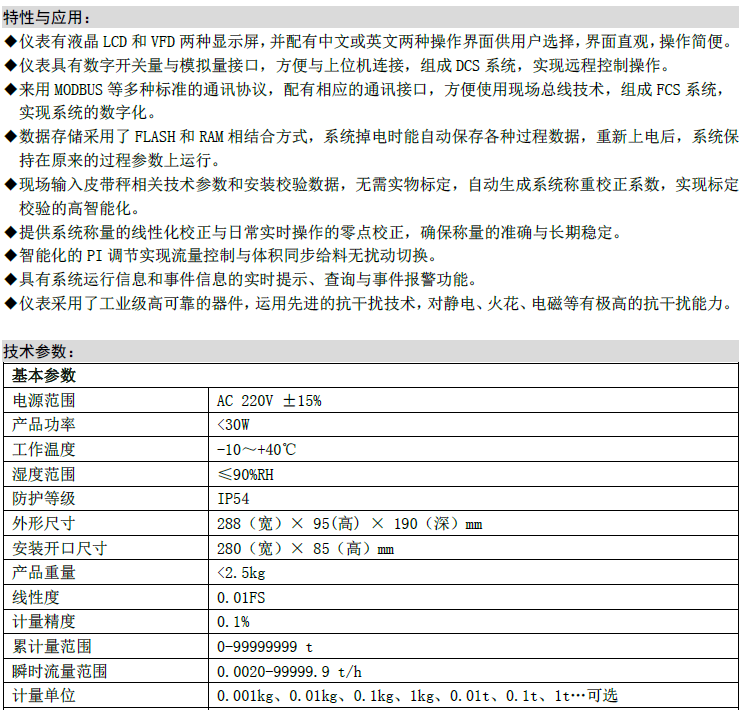 特性与应用：
◆仪表有液晶 LCD 和 VFD 两种显示屏，并配有中文或英文两种操作界面供用户选择，界面直观，操作简便。
◆仪表具有数字开关量与模拟量接口，方便与上位机连接，组成 DCS 系统，实现远程控制操作。
◆来用 MODBUS 等多种标准的通讯协议，配有相应的通讯接口，方便使用现场总线技术，组成 FCS 系统，实现系统的数字化。
◆数据存储采用了 FLASH 和 RAM 相结合方式，系统掉电时能自动保存各种过程数据，重新上电后，系统保持在原来的过程参数上运行。
◆现场输入皮带秤相关技术参数和安装校验数据，无需实物标定，自动生成系统称重校正系数，实现标定校验的高智能化。
◆提供系统称量的线性化校正与日常实时操作的零点校正，确保称量的准确与长期稳定。
◆智能化的 PI 调节实现流量控制与体积同步给料无扰动切换。
◆具有系统运行信息和事件信息的实时提示、查询与事件报警功能。
◆仪表采用了工业级高可靠的器件，运用先进的抗干扰技术，对静电、火花、电磁等有极高的抗干扰能力。

技术参数：

| 基本参数 | |
|---|---|
| 电源范围 | AC 220V ±15% |
| 产品功率 | <30W |
| 工作温度 | -10～+40℃ |
| 湿度范围 | ≤90%RH |
| 防护等级 | IP54 |
| 外形尺寸 | 288（宽）× 95(高) × 190（深）mm |
| 安装开口尺寸 | 280（宽）× 85（高）mm |
| 产品重量 | <2.5kg |
| 线性度 | 0.01FS |
| 计量精度 | 0.1% |
| 累计量范围 | 0-99999999 t |
| 瞬时流量范围 | 0.0020-99999.9 t/h |
| 计量单位 | 0.001kg、0.01kg、0.1kg、1kg、0.01t、0.1t、1t…可选 |